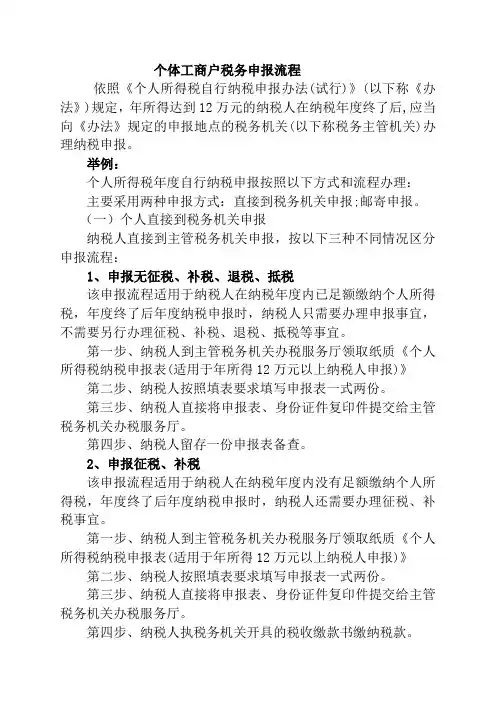 个体工商户税务申报流程

依照《个人所得税自行纳税申报办法(试行)》(以下称《办法》)规定，年所得达到12万元的纳税人在纳税年度终了后,应当向《办法》规定的申报地点的税务机关(以下称税务主管机关)办理纳税申报。

举例：

个人所得税年度自行纳税申报按照以下方式和流程办理：

主要采用两种申报方式：直接到税务机关申报;邮寄申报。

（一）个人直接到税务机关申报

纳税人直接到主管税务机关申报，按以下三种不同情况区分申报流程：

1、申报无征税、补税、退税、抵税

该申报流程适用于纳税人在纳税年度内已足额缴纳个人所得税，年度终了后年度纳税申报时，纳税人只需要办理申报事宜，不需要另行办理征税、补税、退税、抵税等事宜。

第一步、纳税人到主管税务机关办税服务厅领取纸质《个人所得税纳税申报表(适用于年所得12万元以上纳税人申报)》

第二步、纳税人按照填表要求填写申报表一式两份。

第三步、纳税人直接将申报表、身份证件复印件提交给主管税务机关办税服务厅。

第四步、纳税人留存一份申报表备查。

2、申报征税、补税

该申报流程适用于纳税人在纳税年度内没有足额缴纳个人所得税，年度终了后年度纳税申报时，纳税人还需要办理征税、补税事宜。

第一步、纳税人到主管税务机关办税服务厅领取纸质《个人所得税纳税申报表(适用于年所得12万元以上纳税人申报)》

第二步、纳税人按照填表要求填写申报表一式两份。

第三步、纳税人直接将申报表、身份证件复印件提交给主管税务机关办税服务厅。

第四步、纳税人执税务机关开具的税收缴款书缴纳税款。